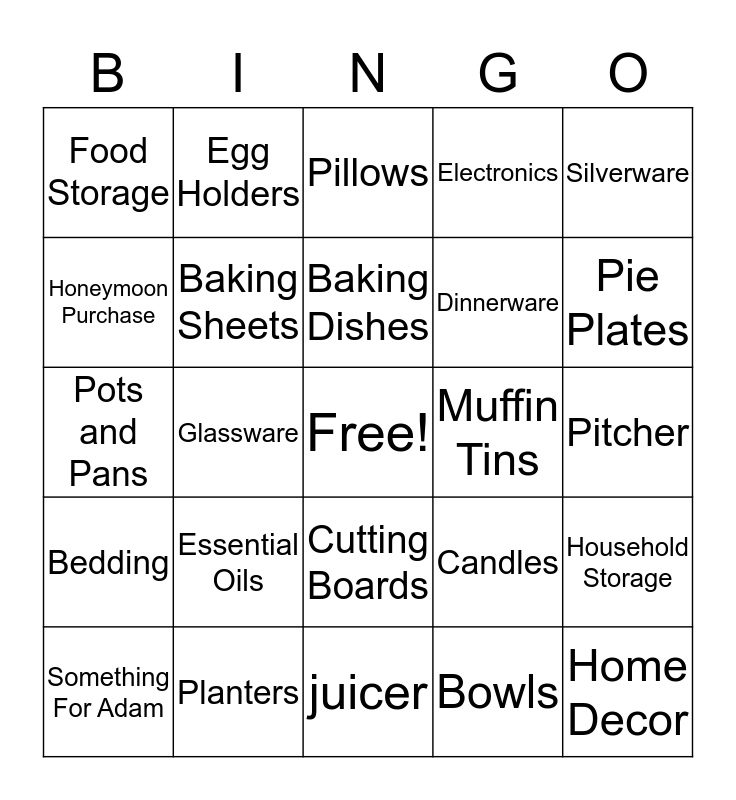 | B | I | N | G | O |
|---|---|---|---|---|
| Food Storage | Egg Holders | Pillows | Electronics | Silverware |
| Honeymoon Purchase | Baking Sheets | Baking Dishes | Dinnerware | Pie Plates |
| Pots and Pans | Glassware | Free! | Muffin Tins | Pitcher |
| Bedding | Essential Oils | Cutting Boards | Candles | Household Storage |
| Something For Adam | Planters | juicer | Bowls | Home Decor |